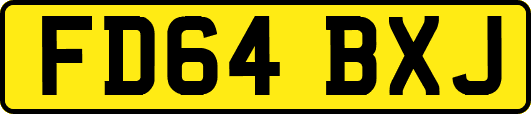 FD64 BXJ